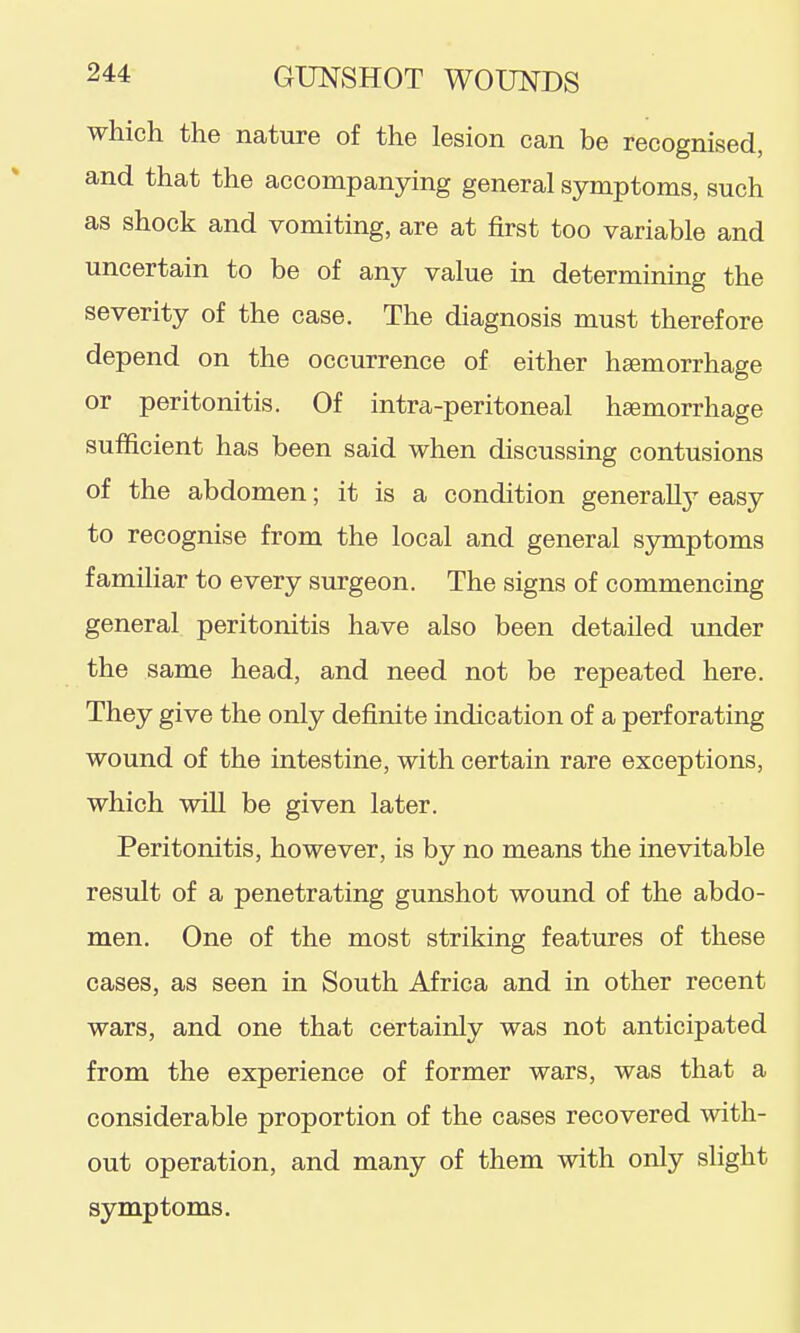 244 GUNSHOT WOUNDS

which the nature of the lesion can be recognised, and that the accompanying general symptoms, such as shock and vomiting, are at first too variable and uncertain to be of any value in determining the severity of the case. The diagnosis must therefore depend on the occurrence of either hæmorrhage or peritonitis. Of intra-peritoneal hæmorrhage sufficient has been said when discussing contusions of the abdomen; it is a condition generally easy to recognise from the local and general symptoms familiar to every surgeon. The signs of commencing general peritonitis have also been detailed under the same head, and need not be repeated here. They give the only definite indication of a perforating wound of the intestine, with certain rare exceptions, which will be given later.

Peritonitis, however, is by no means the inevitable result of a penetrating gunshot wound of the abdomen. One of the most striking features of these cases, as seen in South Africa and in other recent wars, and one that certainly was not anticipated from the experience of former wars, was that a considerable proportion of the cases recovered without operation, and many of them with only slight symptoms.